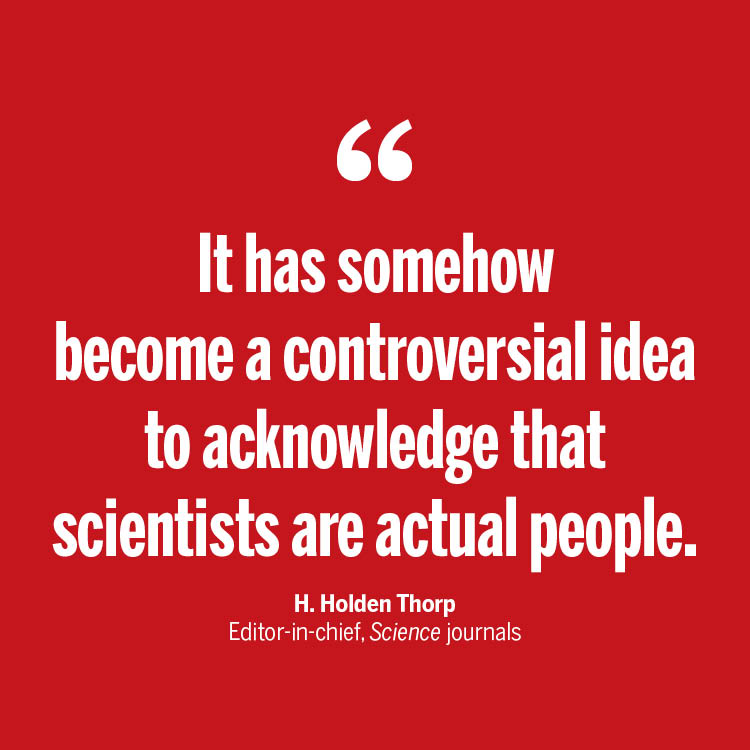 “

It has somehow become a controversial idea to acknowledge that scientists are actual people.

H. Holden Thorp
Editor-in-chief, Science journals